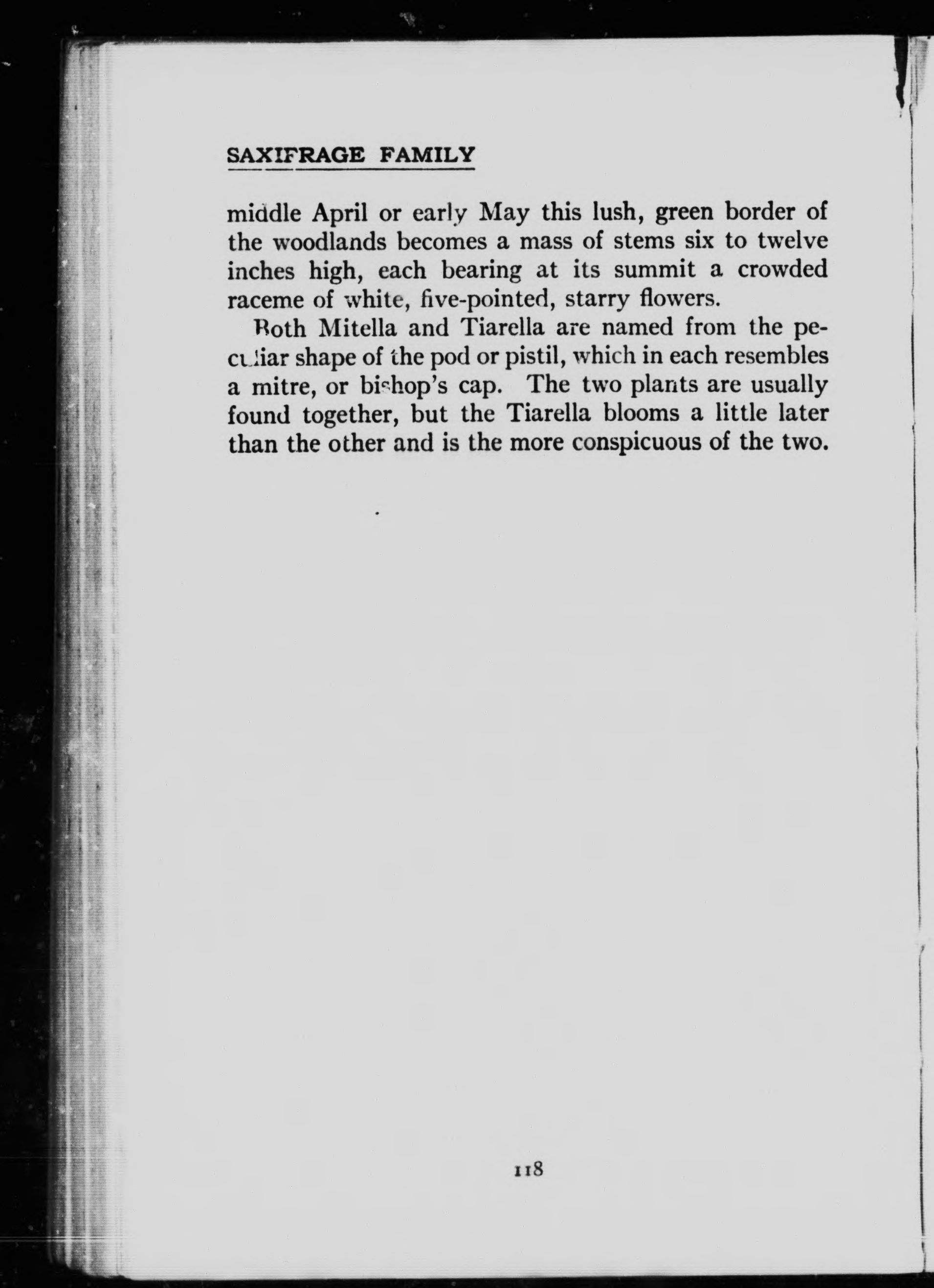 SAXIFRAGE FAMILY

middle April or early May this lush, green border of the woodlands becomes a mass of stems six to twelve inches high, each bearing at its summit a crowded raceme of white, five-pointed, starry flowers.

Both Mitella and Tiarella are named from the peculiar shape of the pod or pistil, which in each resembles a mitre, or bishop's cap. The two plants are usually found together, but the Tiarella blooms a little later than the other and is the more conspicuous of the two.

118